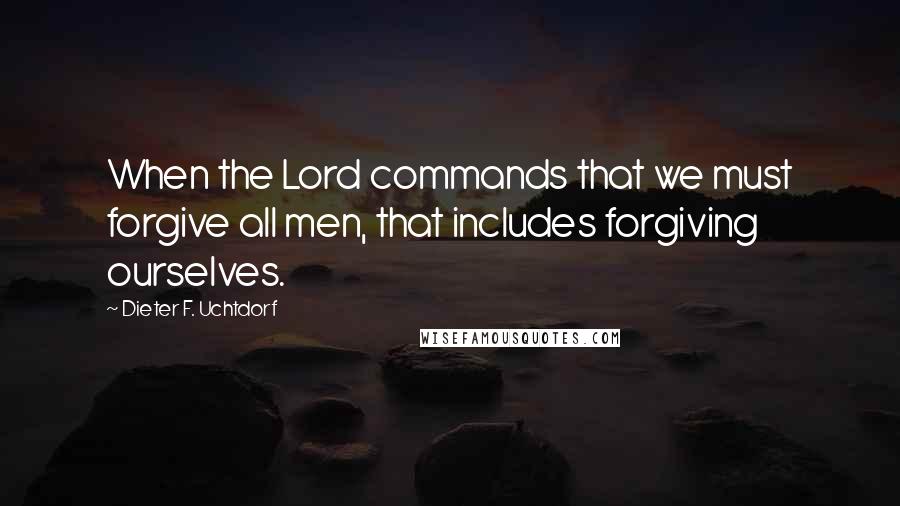 When the Lord commands that we must forgive all men, that includes forgiving ourselves.

~ Dieter F. Uchtdorf

WISEFAMOUSQUOTES.COM